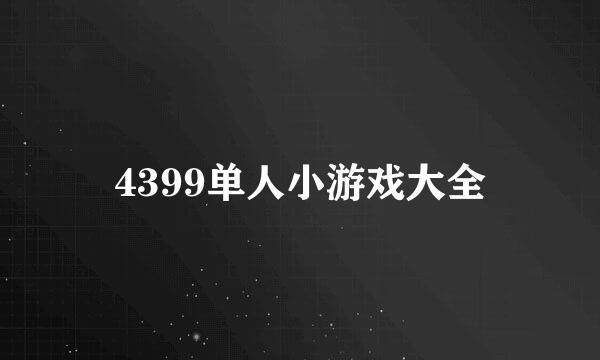 4399单人小游戏大全